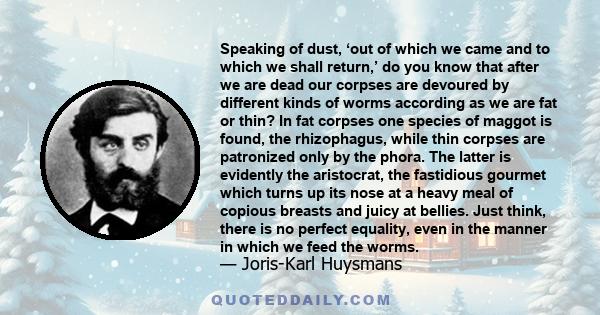 Speaking of dust, ‘out of which we came and to which we shall return,’ do you know that after we are dead our corpses are devoured by different kinds of worms according as we are fat or thin? In fat corpses one species of maggot is found, the rhizophagus, while thin corpses are patronized only by the phora. The latter is evidently the aristocrat, the fastidious gourmet which turns up its nose at a heavy meal of copious breasts and juicy at bellies. Just think, there is no perfect equality, even in the manner in which we feed the worms.
— Joris-Karl Huysmans

QUOTEDDAILY.COM